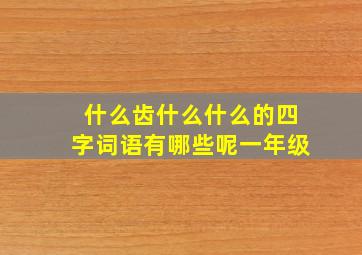 什么齿什么什么的四字词语有哪些呢一年级